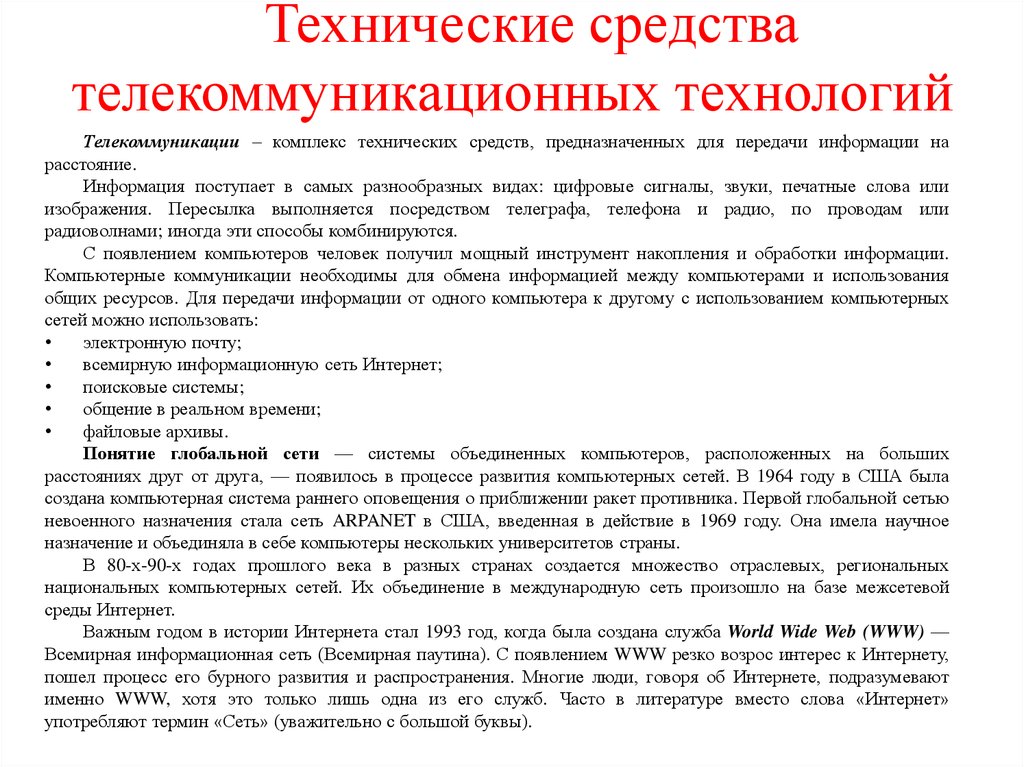 Технические средства телекоммуникационных технологий

Телекоммуникации – комплекс технических средств, предназначенных для передачи информации на расстояние.

Информация поступает в самых разнообразных видах: цифровые сигналы, звуки, печатные слова или изображения. Пересылка выполняется посредством телеграфа, телефона и радио, по проводам или радиоволнами; иногда эти способы комбинируются.

С появлением компьютеров человек получил мощный инструмент накопления и обработки информации. Компьютерные коммуникации необходимы для обмена информацией между компьютерами и использования общих ресурсов. Для передачи информации от одного компьютера к другому с использованием компьютерных сетей можно использовать:

• электронную почту;
• всемирную информационную сеть Интернет;
• поисковые системы;
• общение в реальном времени;
• файловые архивы.

Понятие глобальной сети — системы объединенных компьютеров, расположенных на больших расстояниях друг от друга, — появилось в процессе развития компьютерных сетей. В 1964 году в США была создана компьютерная система раннего оповещения о приближении ракет противника. Первой глобальной сетью невоенного назначения стала сеть ARPANET в США, введенная в действие в 1969 году. Она имела научное назначение и объединяла в себе компьютеры нескольких университетов страны.

В 80-х-90-х годах прошлого века в разных странах создается множество отраслевых, региональных национальных компьютерных сетей. Их объединение в международную сеть произошло на базе межсетевой среды Интернет.

Важным годом в истории Интернета стал 1993 год, когда была создана служба World Wide Web (WWW) — Всемирная информационная сеть (Всемирная паутина). С появлением WWW резко возрос интерес к Интернету, пошел процесс его бурного развития и распространения. Многие люди, говоря об Интернете, подразумевают именно WWW, хотя это только лишь одна из его служб. Часто в литературе вместо слова «Интернет» употребляют термин «Сеть» (уважительно с большой буквы).